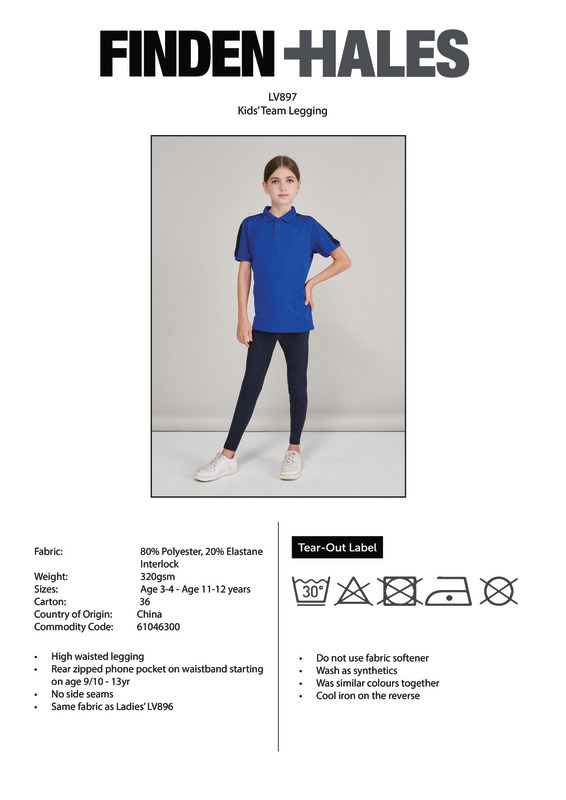 FINDEN HALES

LV897
Kids' Team Legging

Fabric: 80% Polyester, 20% Elastane Interlock
Weight: 320gsm
Sizes: Age 3-4 - Age 11-12 years
Carton: 36
Country of Origin: China
Commodity Code: 61046300

• High waisted legging
• Rear zipped phone pocket on waistband starting on age 9/10 - 13yr
• No side seams
• Same fabric as Ladies' LV896

Tear-Out Label

30°

• Do not use fabric softener
• Wash as synthetics
• Was similar colours together
• Cool iron on the reverse